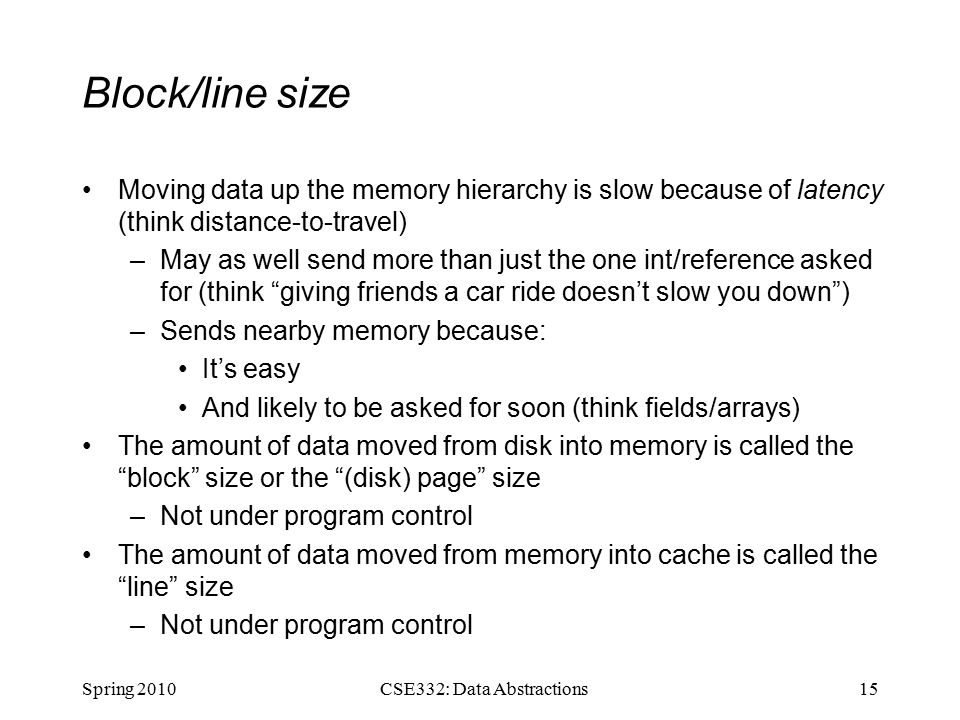 Block/line size

• Moving data up the memory hierarchy is slow because of latency (think distance-to-travel)

– May as well send more than just the one int/reference asked for (think “giving friends a car ride doesn’t slow you down”)

– Sends nearby memory because:

• It’s easy

• And likely to be asked for soon (think fields/arrays)

• The amount of data moved from disk into memory is called the “block” size or the “(disk) page” size

– Not under program control

• The amount of data moved from memory into cache is called the “line” size

– Not under program control

Spring 2010

CSE332: Data Abstractions

15